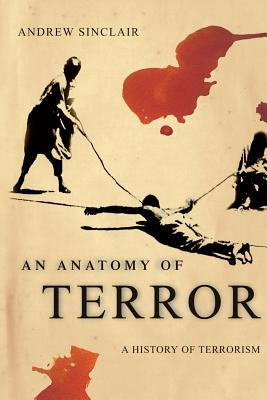 ANDREW SINCLAIR

AN ANATOMY OF
TERROR

A HISTORY OF TERRORISM